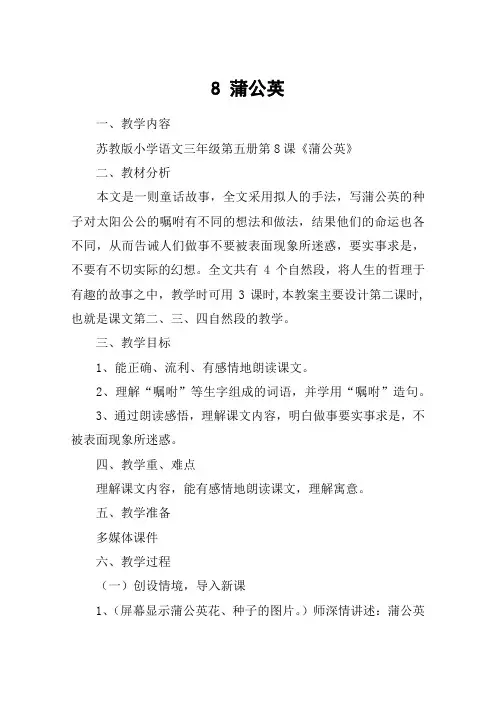 8 蒲公英

一、教学内容

苏教版小学语文三年级第五册第 8 课《蒲公英》

二、教材分析

本文是一则童话故事，全文采用拟人的手法，写蒲公英的种子对太阳公公的嘱咐有不同的想法和做法，结果他们的命运也各不同，从而告诫人们做事不要被表面现象所迷惑，要实事求是，不要有不切实际的幻想。全文共有 4 个自然段，将人生的哲理于有趣的故事之中，教学时可用 3 课时，本教案主要设计第二课时，也就是课文第二、三、四自然段的教学。

三、教学目标

1、能正确、流利、有感情地朗读课文。

2、理解“嘱咐”等生字组成的词语，并学用“嘱咐”造句。

3、通过朗读感悟，理解课文内容，明白做事要实事求是，不被表面现象所迷惑。

四、教学重、难点

理解课文内容，能有感情地朗读课文，理解寓意。

五、教学准备

多媒体课件

六、教学过程

（一）创设情境，导入新课

1、（屏幕显示蒲公英花、种子的图片。）师深情讲述：蒲公英